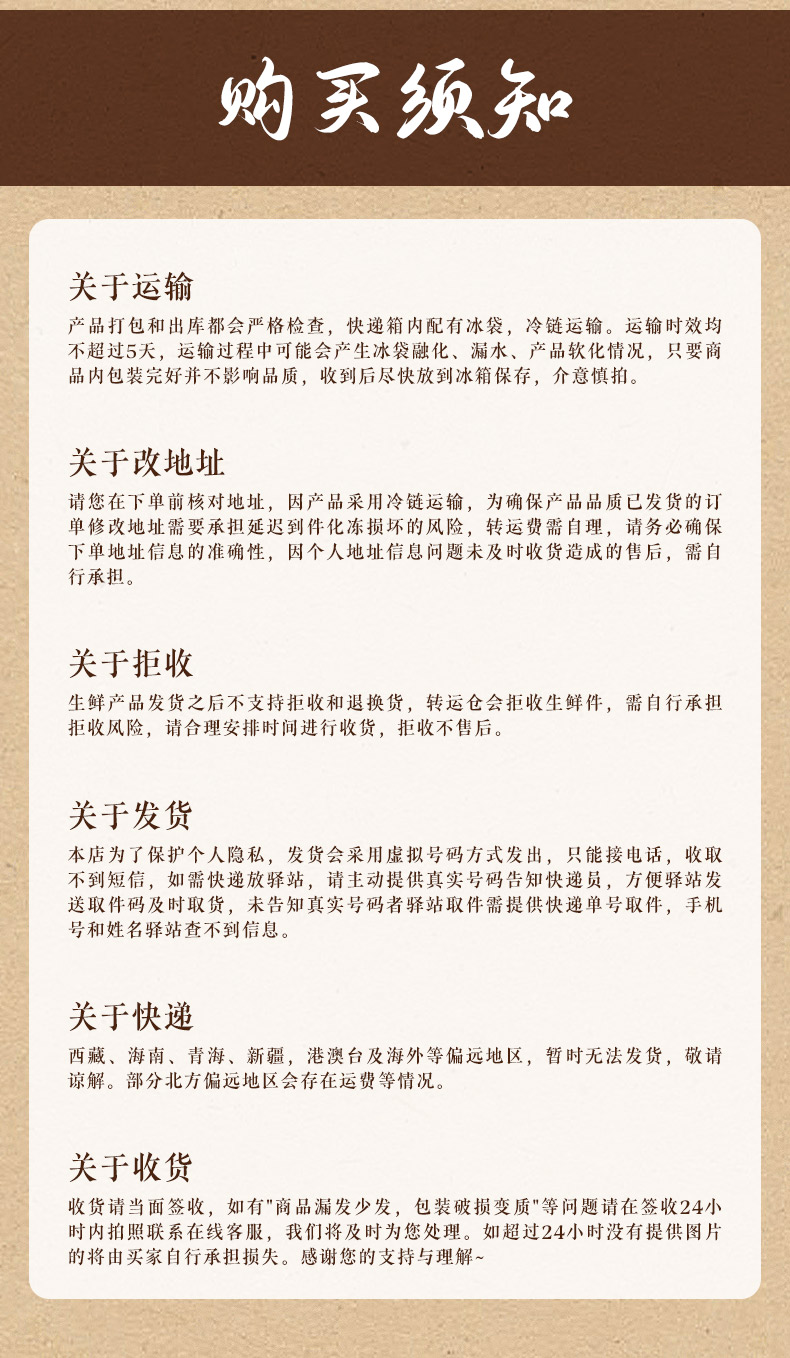 购买须知

关于运输
产品打包和出库都会严格检查，快递箱内配有冰袋，冷链运输。运输时效均不超过5天，运输过程中可能会产生冰袋融化、漏水、产品软化情况，只要商品内包装完好并不影响品质，收到后尽快放到冰箱保存，介意慎拍。

关于改地址
请您在下单前核对地址，因产品采用冷链运输，为确保产品品质已发货的订单修改地址需要承担延迟到件化冻损坏的风险，转运费需自理，请务必确保下单地址信息的准确性，因个人地址信息问题未及时收货造成的售后，需自行承担。

关于拒收
生鲜产品发货之后不支持拒收和退换货，转运仓会拒收生鲜件，需自行承担拒收风险，请合理安排时间进行收货，拒收不售后。

关于发货
本店为了保护个人隐私，发货会采用虚拟号码方式发出，只能接电话，收取不到短信，如需快递放驿站，请主动提供真实号码告知快递员，方便驿站发送取件码及时取货，未告知真实号码者驿站取件需提供快递单号取件，手机号和姓名驿站查不到信息。

关于快递
西藏、海南、青海、新疆，港澳台及海外等偏远地区，暂时无法发货，敬请谅解。部分北方偏远地区会存在运费等情况。

关于收货
收货请当面签收，如有"商品漏发少发，包装破损变质"等问题请在签收24小时内拍照联系在线客服，我们将及时为您处理。如超过24小时没有提供图片的将由买家自行承担损失。感谢您的支持与理解~